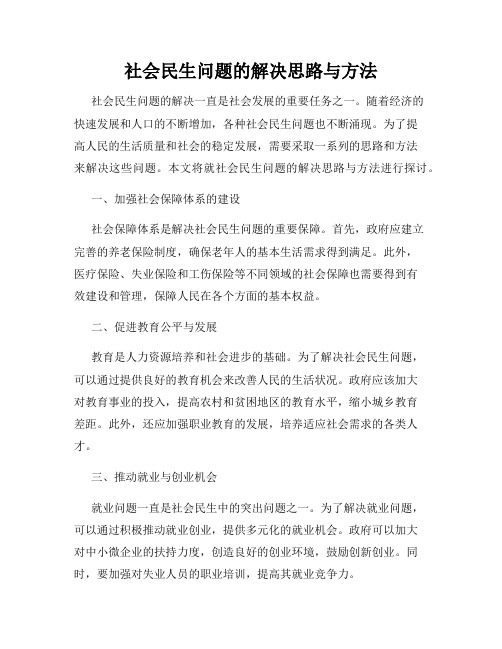 社会民生问题的解决思路与方法

社会民生问题的解决一直是社会发展的重要任务之一。随着经济的快速发展和人口的不断增加，各种社会民生问题也不断涌现。为了提高人民的生活质量和社会的稳定发展，需要采取一系列的思路和方法来解决这些问题。本文将就社会民生问题的解决思路与方法进行探讨。

一、加强社会保障体系的建设

社会保障体系是解决社会民生问题的重要保障。首先，政府应建立完善的养老保险制度，确保老年人的基本生活需求得到满足。此外，医疗保险、失业保险和工伤保险等不同领域的社会保障也需要得到有效建设和管理，保障人民在各个方面的基本权益。

二、促进教育公平与发展

教育是人力资源培养和社会进步的基础。为了解决社会民生问题，可以通过提供良好的教育机会来改善人民的生活状况。政府应该加大对教育事业的投入，提高农村和贫困地区的教育水平，缩小城乡教育差距。此外，还应加强职业教育的发展，培养适应社会需求的各类人才。

三、推动就业与创业机会

就业问题一直是社会民生中的突出问题之一。为了解决就业问题，可以通过积极推动就业创业，提供多元化的就业机会。政府可以加大对中小微企业的扶持力度，创造良好的创业环境，鼓励创新创业。同时，要加强对失业人员的职业培训，提高其就业竞争力。